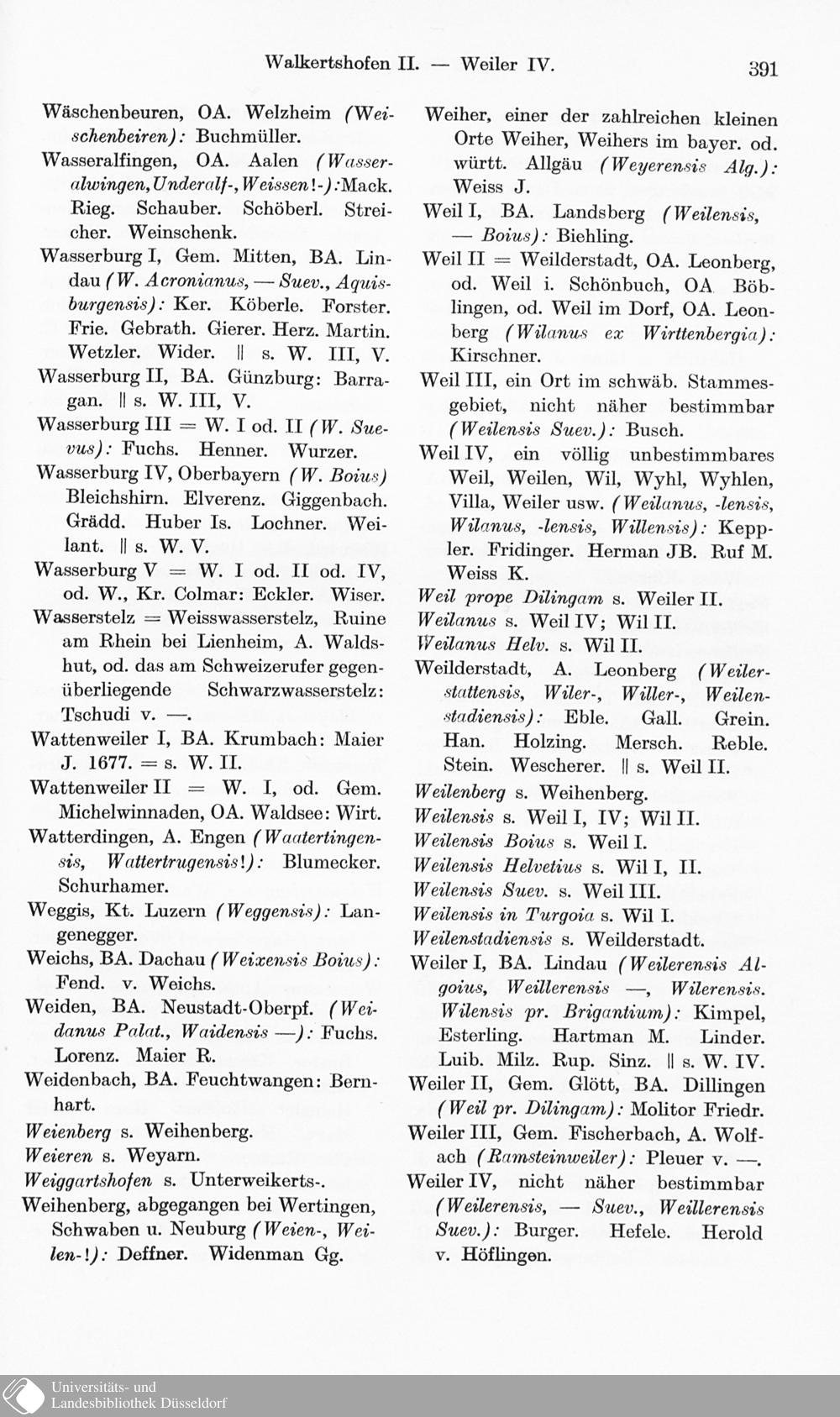 Walkertshofen II. — Weiler IV. 391

Wäschenbeuren, OA. Welzheim (Weischenbeiren): Buchmüller.

Wasseralfingen, OA. Aalen (Wasseralwingen, Underalf-, Weissen!-): Mack. Rieg. Schauber. Schöberl. Streicher. Weinschenk.

Wasserburg I, Gem. Mitten, BA. Lindau (W. Acronianus, — Suev., Aquisburgensis): Ker. Köberle. Forster. Frie. Gebrath. Gierer. Herz. Martin. Wetzler. Wider. || s. W. III, V.

Wasserburg II, BA. Günzburg: Barragan. || s. W. III, V.

Wasserburg III = W. I od. II (W. Suevus): Fuchs. Henner. Wurzer.

Wasserburg IV, Oberbayern (W. Boius) Bleichshirn. Elverenz. Giggenbach. Grädd. Huber Is. Lochner. Weilant. || s. W. V.

Wasserburg V = W. I od. II od. IV, od. W., Kr. Colmar: Eckler. Wiser.

Wasserstelz = Weisswasserstelz, Ruine am Rhein bei Lienheim, A. Waldshut, od. das am Schweizerufer gegenüberliegende Schwarzwasserstelz: Tschudi v. —.

Wattenweiler I, BA. Krumbach: Maier J. 1677. = s. W. II.

Wattenweiler II = W. I, od. Gem. Michelwinnaden, OA. Waldsee: Wirt.

Watterdingen, A. Engen (Waatertingensis, Wattertrugensis!): Blumecker. Schurhamer.

Weggis, Kt. Luzern (Weggensis): Langenegger.

Weichs, BA. Dachau (Weixensis Boius): Fend. v. Weichs.

Weiden, BA. Neustadt-Oberpf. (Weidanus Palat., Waidensis —): Fuchs. Lorenz. Maier R.

Weidenbach, BA. Feuchtwangen: Bernhart.

Weienberg s. Weihenberg.

Weieren s. Weyarn.

Weiggartshofen s. Unterweikerts-.

Weihenberg, abgegangen bei Wertingen, Schwaben u. Neuburg (Weien-, Weilen-!): Deffner. Widenman Gg.

Weiher, einer der zahlreichen kleinen Orte Weiher, Weihers im bayer. od. württ. Allgäu (Weyerensis Alg.): Weiss J.

Weil I, BA. Landsberg (Weilensis, — Boius): Biehling.

Weil II = Weilderstadt, OA. Leonberg, od. Weil i. Schönbuch, OA Böblingen, od. Weil im Dorf, OA. Leonberg (Wilanus ex Wirttenbergia): Kirschner.

Weil III, ein Ort im schwäb. Stammesgebiet, nicht näher bestimmbar (Weilensis Suev.): Busch.

Weil IV, ein völlig unbestimmbares Weil, Weilen, Wil, Wyhl, Wyhlen, Villa, Weiler usw. (Weilanus, -lensis, Wilanus, -lensis, Willensis): Keppler. Fridinger. Herman JB. Ruf M. Weiss K.

Weil prope Dilingam s. Weiler II.

Weilanus s. Weil IV; Wil II.

Weilanus Helv. s. Wil II.

Weilderstadt, A. Leonberg (Weilerstattensis, Wiler-, Willer-, Weilenstadiensis): Eble. Gall. Grein. Han. Holzing. Mersch. Reble. Stein. Wescherer. || s. Weil II.

Weilenberg s. Weihenberg.

Weilensis s. Weil I, IV; Wil II.

Weilensis Boius s. Weil I.

Weilensis Helvetius s. Wil I, II.

Weilensis Suev. s. Weil III.

Weilensis in Turgoia s. Wil I.

Weilenstadiensis s. Weilderstadt.

Weiler I, BA. Lindau (Weilerensis Algoius, Weillerensis —, Wilerensis. Wilensis pr. Brigantium): Kimpel, Esterling. Hartman M. Linder. Luib. Milz. Rup. Sinz. || s. W. IV.

Weiler II, Gem. Glött, BA. Dillingen (Weil pr. Dilingam): Molitor Friedr.

Weiler III, Gem. Fischerbach, A. Wolfach (Ramsteinweiler): Pleuer v. —.

Weiler IV, nicht näher bestimmbar (Weilerensis, — Suev., Weillerensis Suev.): Burger. Hefele. Herold v. Höflingen.

Universitäts- und Landesbibliothek Düsseldorf